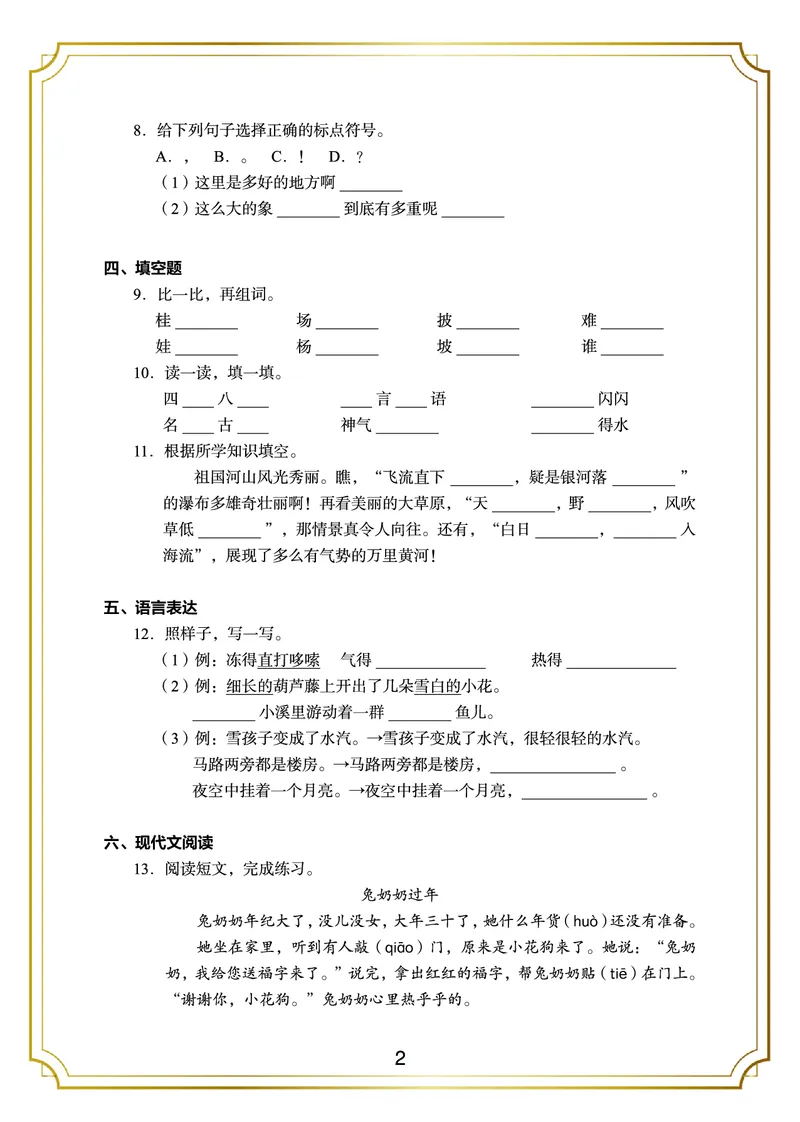 8.给下列句子选择正确的标点符号。

A.，  B.。  C.！  D.？

（1）这里是多好的地方啊____

（2）这么大的象____到底有多重呢____

四、填空题

9.比一比，再组词。

桂____  场____  披____  难____

娃____  杨____  坡____  谁____

10.读一读，填一填。

四____八____  ____言____语  ____闪闪

名____古____  神气____  ____得水

11.根据所学知识填空。

祖国河山风光秀丽。瞧，“飞流直下____，疑是银河落____”的瀑布多雄奇壮丽啊！再看美丽的大草原，“天____，野____，风吹草低____”，那情景真令人向往。还有，“白日____，____入海流”，展现了多么有气势的万里黄河！

五、语言表达

12.照样子，写一写。

（1）例：冻得直打哆嗦  气得____  热得____

（2）例：细长的葫芦藤上开出了几朵雪白的小花。

____小溪里游动着一群____鱼儿。

（3）例：雪孩子变成了水汽。→雪孩子变成了水汽，很轻很轻的水汽。

马路两旁都是楼房。→马路两旁都是楼房，____。

夜空中挂着一个月亮。→夜空中挂着一个月亮，____。

六、现代文阅读

13.阅读短文，完成练习。

兔奶奶过年

兔奶奶年纪大了，没儿没女，大年三十了，她什么年货（huò）还没有准备。

她坐在家里，听到有人敲（qiāo）门，原来是小花狗来了。她说：“兔奶奶，我给您送福字来了。”说完，拿出红红的福字，帮兔奶奶贴（tiē）在门上。“谢谢你，小花狗。”兔奶奶心里热乎乎的。

2